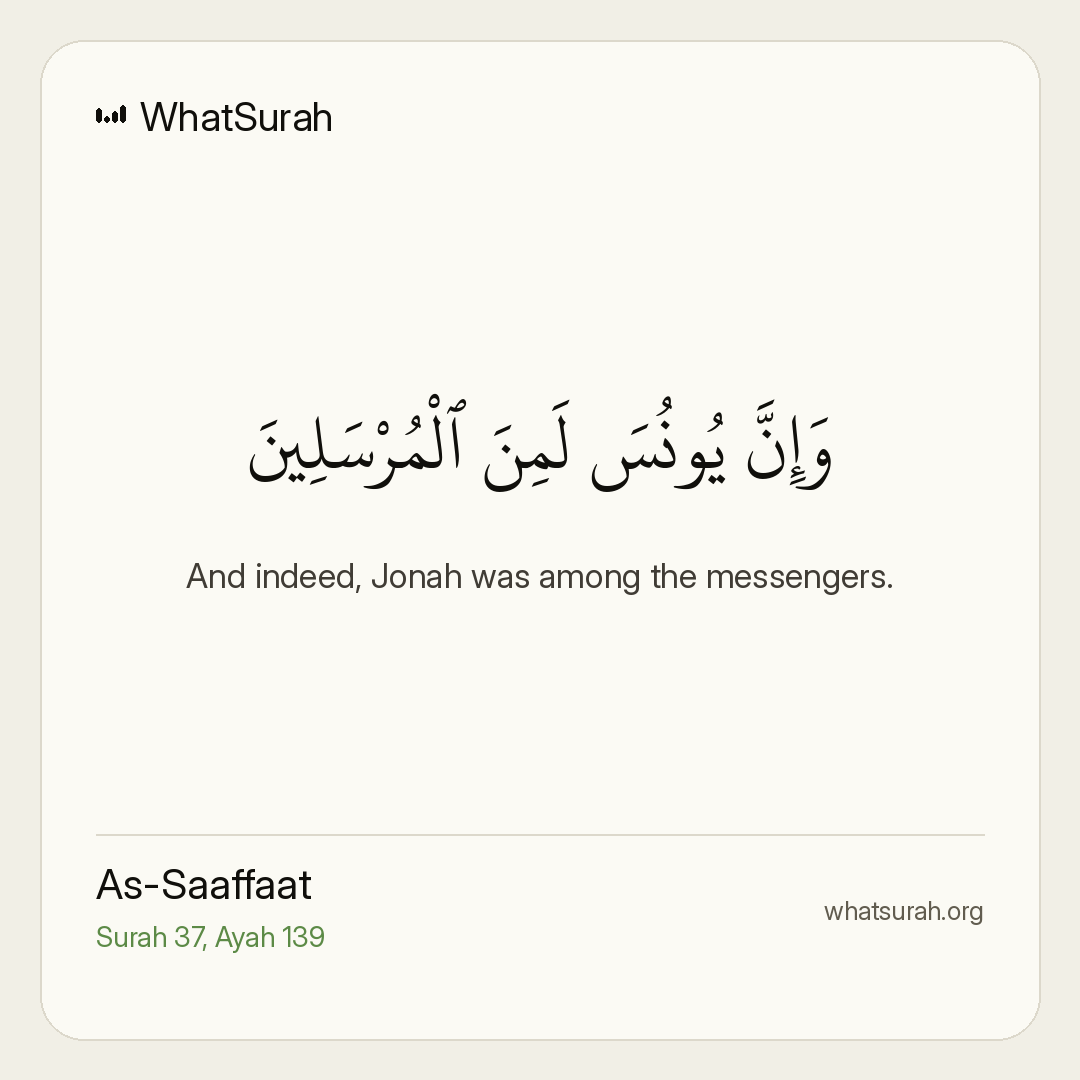 WhatSurah

وَإِنَّ يُونُسَ لَمِنَ ٱلْمُرْسَلِينَ

And indeed, Jonah was among the messengers.

As-Saaffaat
Surah 37, Ayah 139

whatsurah.org